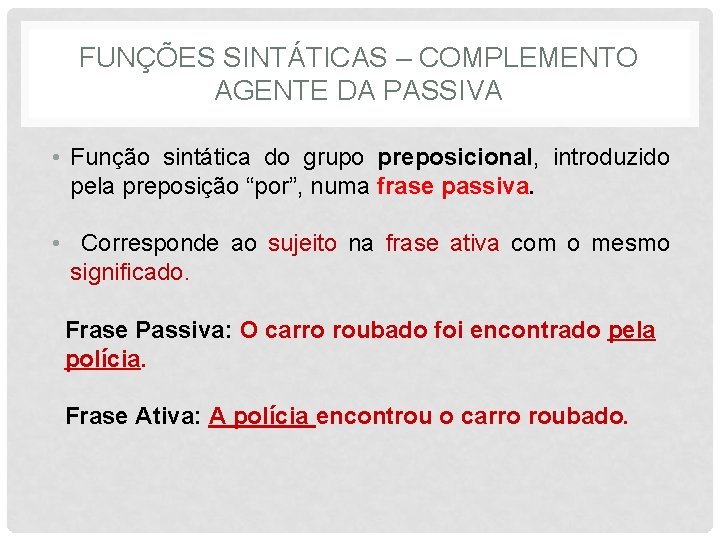 FUNÇÕES SINTÁTICAS – COMPLEMENTO AGENTE DA PASSIVA

• Função sintática do grupo preposicional, introduzido pela preposição "por", numa frase passiva.

• Corresponde ao sujeito na frase ativa com o mesmo significado.

Frase Passiva: O carro roubado foi encontrado pela polícia.

Frase Ativa: A polícia encontrou o carro roubado.